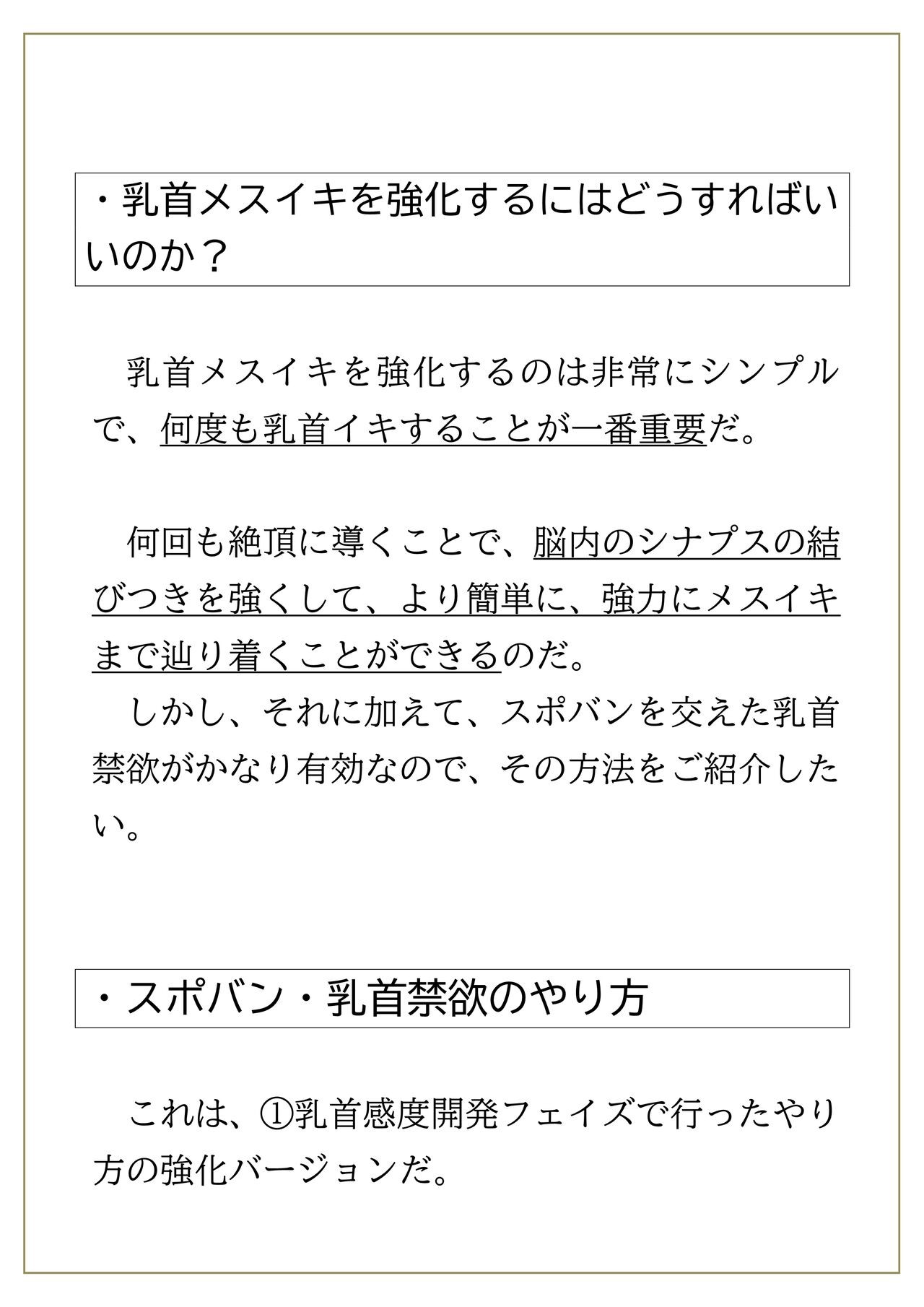 ・乳首メスイキを強化するにはどうすればいいのか？

乳首メスイキを強化するのは非常にシンプルで、何度も乳首イキすることが一番重要だ。

何回も絶頂に導くことで、脳内のシナプスの結びつきを強くして、より簡単に、強力にメスイキまで辿り着くことができるのだ。

しかし、それに加えて、スポバンを交えた乳首禁欲がかなり有効なので、その方法をご紹介したい。

・スポバン・乳首禁欲のやり方

これは、①乳首感度開発フェイズで行ったやり方の強化バージョンだ。